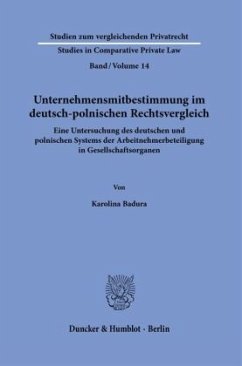 Studien zum vergleichenden Privatrecht

Studies in Comparative Private Law

Band / Volume 14

Unternehmensmitbestimmung im deutsch-polnischen Rechtsvergleich

Eine Untersuchung des deutschen und polnischen Systems der Arbeitnehmerbeteiligung in Gesellschaftsorganen

Von

Karolina Badura

Duncker & Humblot · Berlin